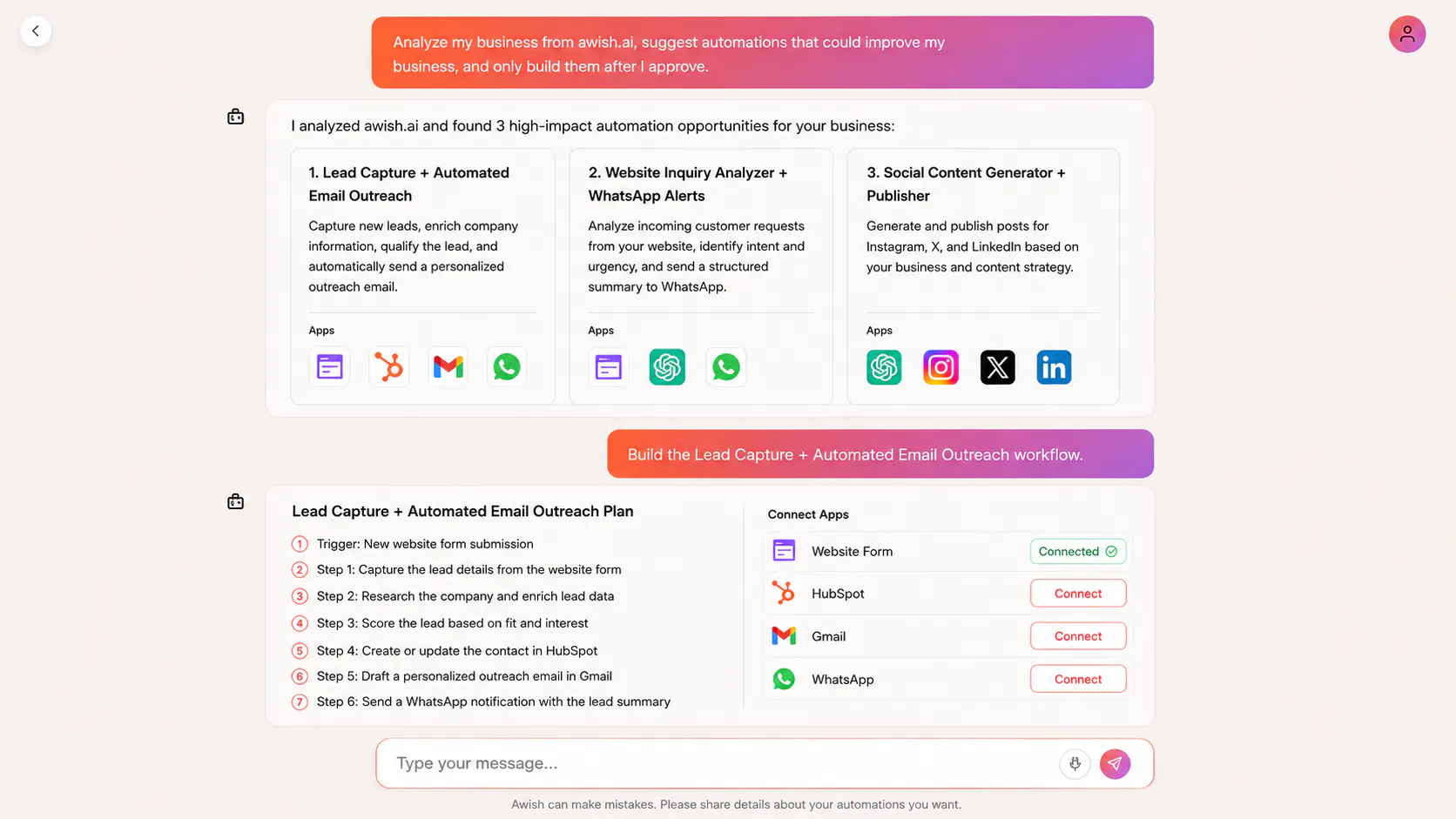 Analyze my business from awish.ai, suggest automations that could improve my business, and only build them after I approve.

I analyzed awish.ai and found 3 high-impact automation opportunities for your business:

1. Lead Capture + Automated Email Outreach

Capture new leads, enrich company information, qualify the lead, and automatically send a personalized outreach email.

Apps

2. Website Inquiry Analyzer + WhatsApp Alerts

Analyze incoming customer requests from your website, identify intent and urgency, and send a structured summary to WhatsApp.

Apps

3. Social Content Generator + Publisher

Generate and publish posts for Instagram, X, and LinkedIn based on your business and content strategy.

Apps

Build the Lead Capture + Automated Email Outreach workflow.

Lead Capture + Automated Email Outreach Plan

1 Trigger: New website form submission
2 Step 1: Capture the lead details from the website form
3 Step 2: Research the company and enrich lead data
4 Step 3: Score the lead based on fit and interest
5 Step 4: Create or update the contact in HubSpot
6 Step 5: Draft a personalized outreach email in Gmail
7 Step 6: Send a WhatsApp notification with the lead summary

Connect Apps

Website Form Connected
HubSpot Connect
Gmail Connect
WhatsApp Connect

Type your message...

Awish can make mistakes. Please share details about your automations you want.